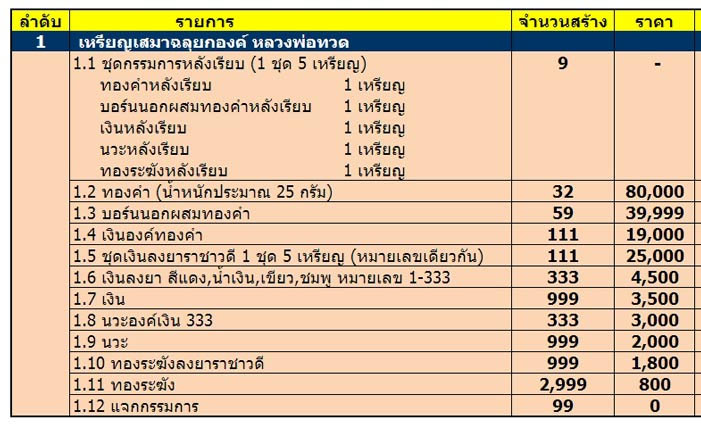 | ลำดับ | รายการ | จำนวนสร้าง | ราคา |
|---|---|---|---|
| 1 | เหรียญเสมาฉลุยกองค์ หลวงพ่อทวด | | |
| | 1.1 ชุดกรรมการหลังเรียบ (1 ชุด 5 เหรียญ)<br>ทองคำหลังเรียบ 1 เหรียญ<br>บอร์นนอกผสมทองคำหลังเรียบ 1 เหรียญ<br>เงินหลังเรียบ 1 เหรียญ<br>นวะหลังเรียบ 1 เหรียญ<br>ทองระฆังหลังเรียบ 1 เหรียญ | 9 | - |
| | 1.2 ทองคำ (น้ำหนักประมาณ 25 กรัม) | 32 | 80,000 |
| | 1.3 บอร์นนอกผสมทองคำ | 59 | 39,999 |
| | 1.4 เงินองค์ทองคำ | 111 | 19,000 |
| | 1.5 ชุดเงินลงยาราชาวดี 1 ชุด 5 เหรียญ (หมายเลขเดียวกัน) | 111 | 25,000 |
| | 1.6 เงินลงยา สีแดง,น้ำเงิน,เขียว,ชมพู หมายเลข 1-333 | 333 | 4,500 |
| | 1.7 เงิน | 999 | 3,500 |
| | 1.8 นวะองค์เงิน 333 | 333 | 3,000 |
| | 1.9 นวะ | 999 | 2,000 |
| | 1.10 ทองระฆังลงยาราชาวดี | 999 | 1,800 |
| | 1.11 ทองระฆัง | 2,999 | 800 |
| | 1.12 แจกกรรมการ | 99 | 0 |